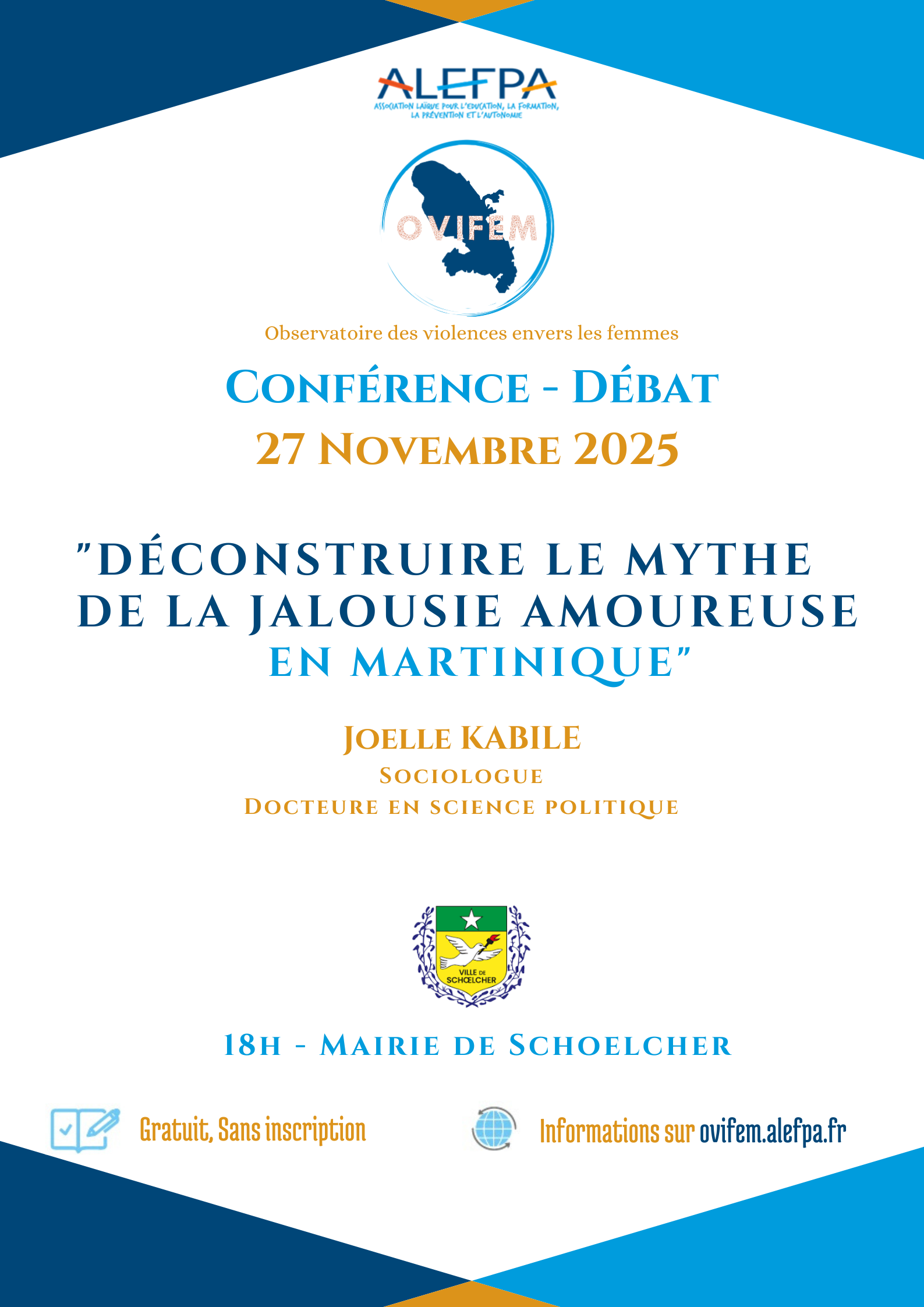 ALEFPA
ASSOCIATION LAÏQUE POUR L'EDUCATION, LA FORMATION, LA PRÉVENTION ET L'AUTONOMIE

OVIFEM

Observatoire des violences envers les femmes

CONFÉRENCE - DÉBAT
27 NOVEMBRE 2025

"DÉCONSTRUIRE LE MYTHE DE LA JALOUSIE AMOUREUSE EN MARTINIQUE"

JOELLE KABILE
SOCIOLOGUE
DOCTEURE EN SCIENCE POLITIQUE

VILLE DE SCHŒLCHER

18H - MAIRIE DE SCHOELCHER

Gratuit, Sans inscription

Informations sur ovifem.alefpa.fr